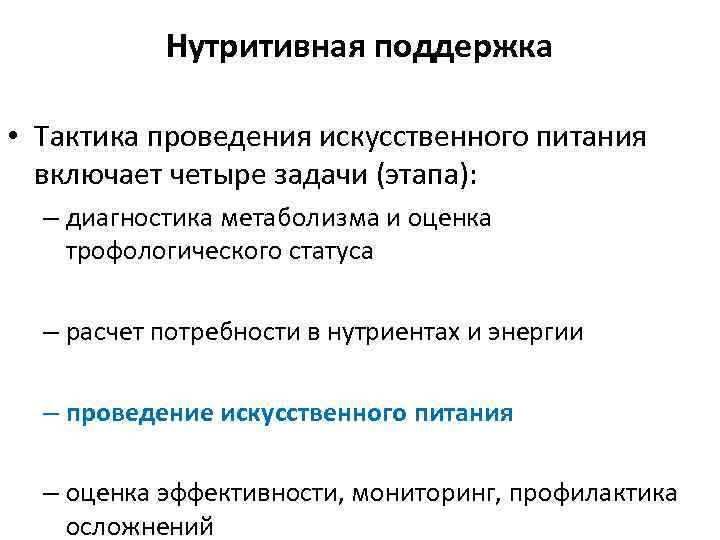 Нутритивная поддержка

• Тактика проведения искусственного питания включает четыре задачи (этапа):

– диагностика метаболизма и оценка трофологического статуса

– расчет потребности в нутриентах и энергии

– проведение искусственного питания

– оценка эффективности, мониторинг, профилактика осложнений